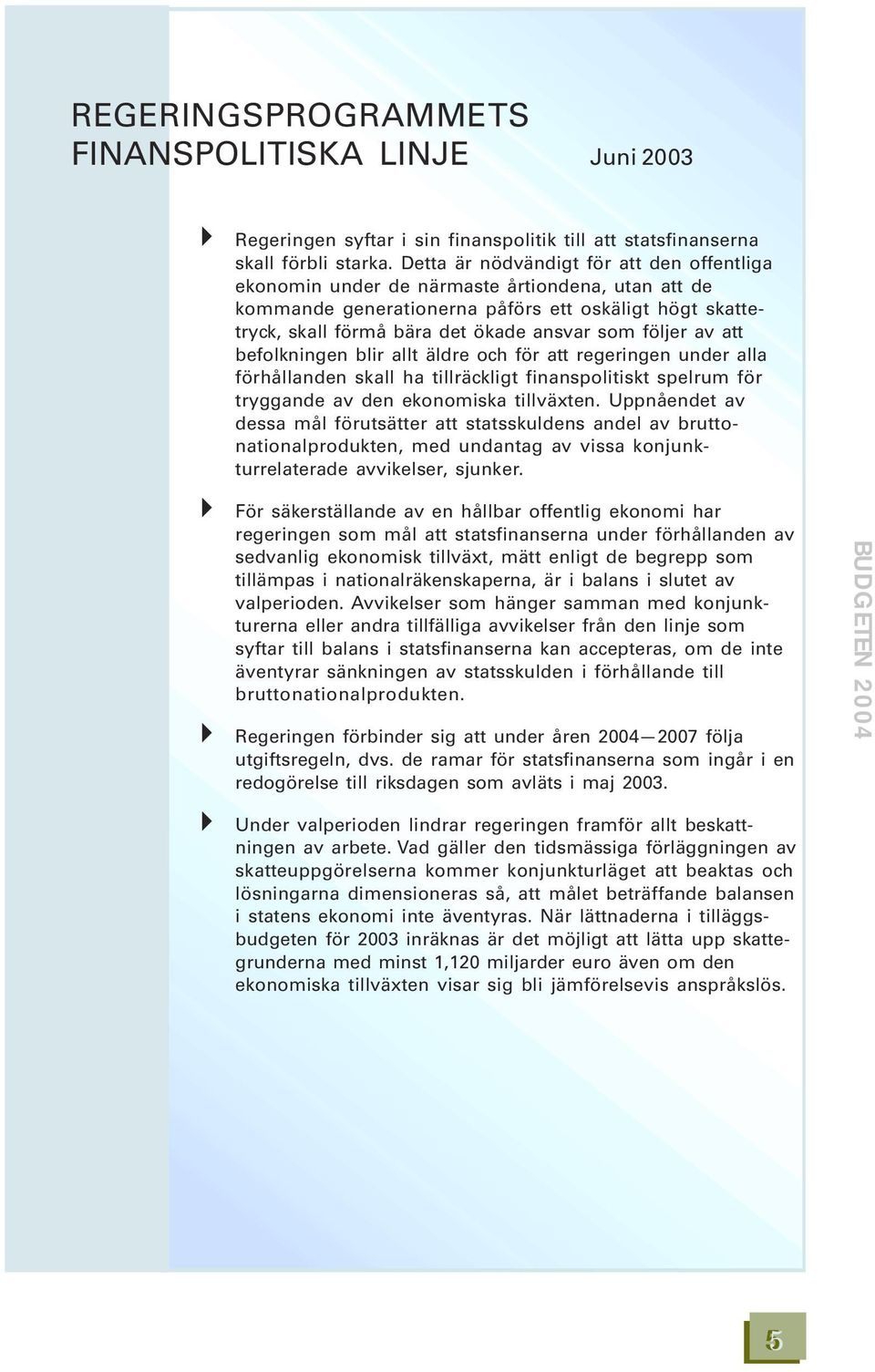 REGERINGSPROGRAMMETS FINANSPOLITISKA LINJE Juni 2003

Regeringen syftar i sin finanspolitik till att statsfinanserna skall förbli starka. Detta är nödvändigt för att den offentliga ekonomin under de närmaste årtiondena, utan att de kommande generationerna påförs ett oskäligt högt skattetryck, skall förmå bära det ökade ansvar som följer av att befolkningen blir allt äldre och för att regeringen under alla förhållanden skall ha tillräckligt finanspolitiskt spelrum för tryggande av den ekonomiska tillväxten. Uppnåendet av dessa mål förutsätter att statsskuldens andel av bruttonationalprodukten, med undantag av vissa konjunkturrelaterade avvikelser, sjunker.

För säkerställande av en hållbar offentlig ekonomi har regeringen som mål att statsfinanserna under förhållanden av sedvanlig ekonomisk tillväxt, mätt enligt de begrepp som tillämpas i nationalräkenskaperna, är i balans i slutet av valperioden. Avvikelser som hänger samman med konjunkturerna eller andra tillfälliga avvikelser från den linje som syftar till balans i statsfinanserna kan accepteras, om de inte äventyrar sänkningen av statsskulden i förhållande till bruttonationalprodukten.

Regeringen förbinder sig att under åren 2004—2007 följa utgiftsregeln, dvs. de ramar för statsfinanserna som ingår i en redogörelse till riksdagen som avläts i maj 2003.

Under valperioden lindrar regeringen framför allt beskattningen av arbete. Vad gäller den tidsmässiga förläggningen av skatteuppgörelserna kommer konjunkturläget att beaktas och lösningarna dimensioneras så, att målet beträffande balansen i statens ekonomi inte äventyras. När lättnaderna i tilläggsbudgeten för 2003 inräknas är det möjligt att lätta upp skattegrunderna med minst 1,120 miljarder euro även om den ekonomiska tillväxten visar sig bli jämförelsevis anspråkslös.

BUDGETEN 2004

5